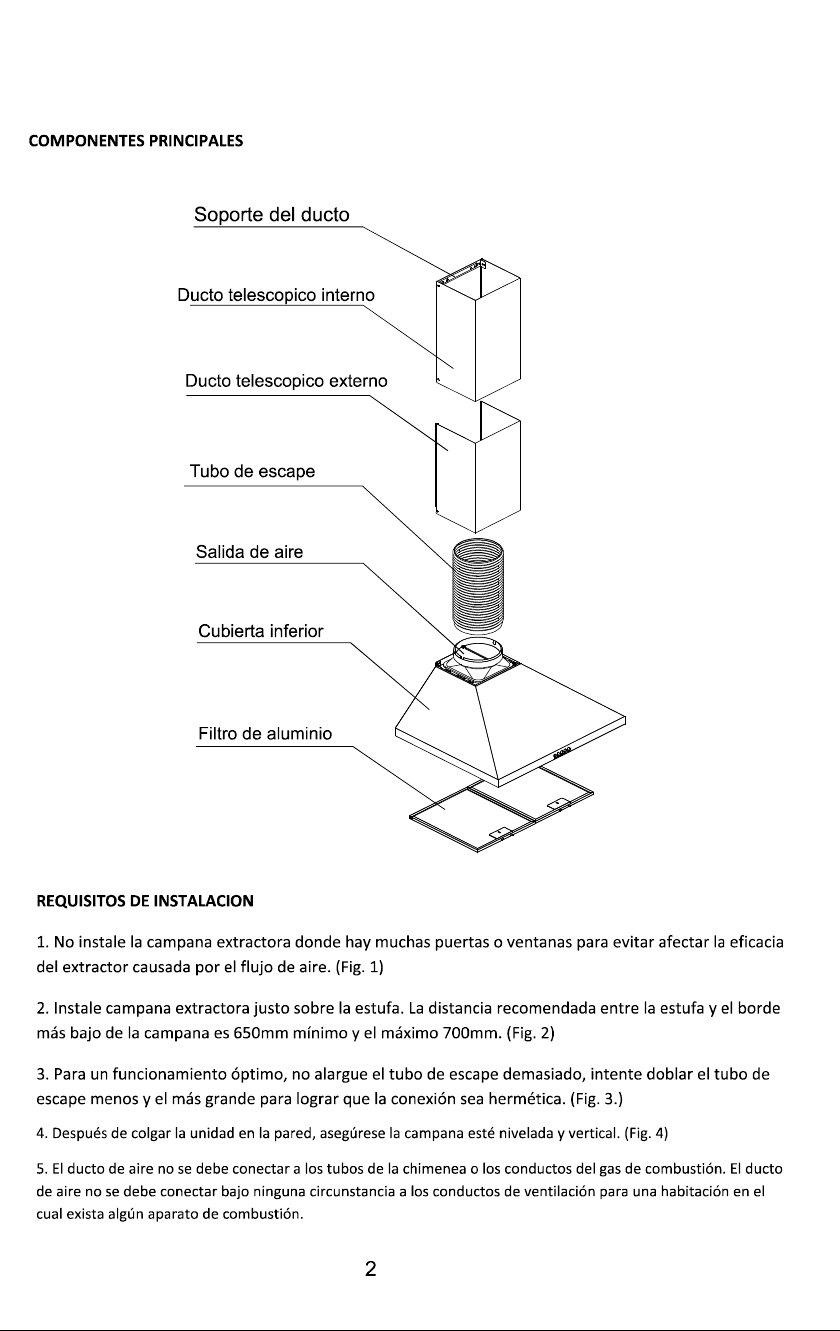 COMPONENTES PRINCIPALES

Soporte del ducto

Ducto telescopico interno

Ducto telescopico externo

Tubo de escape

Salida de aire

Cubierta inferior

Filtro de aluminio

REQUISITOS DE INSTALACION

1. No instale la campana extractora donde hay muchas puertas o ventanas para evitar afectar la eficacia del extractor causada por el flujo de aire. (Fig. 1)

2. Instale campana extractora justo sobre la estufa. La distancia recomendada entre la estufa y el borde más bajo de la campana es 650mm mínimo y el máximo 700mm. (Fig. 2)

3. Para un funcionamiento óptimo, no alargue el tubo de escape demasiado, intente doblar el tubo de escape menos y el más grande para lograr que la conexión sea hermética. (Fig. 3.)

4. Después de colgar la unidad en la pared, asegúrese la campana esté nivelada y vertical. (Fig. 4)

5. El ducto de aire no se debe conectar a los tubos de la chimenea o los conductos del gas de combustión. El ducto de aire no se debe conectar bajo ninguna circunstancia a los conductos de ventilación para una habitación en el cual exista algún aparato de combustión.

2